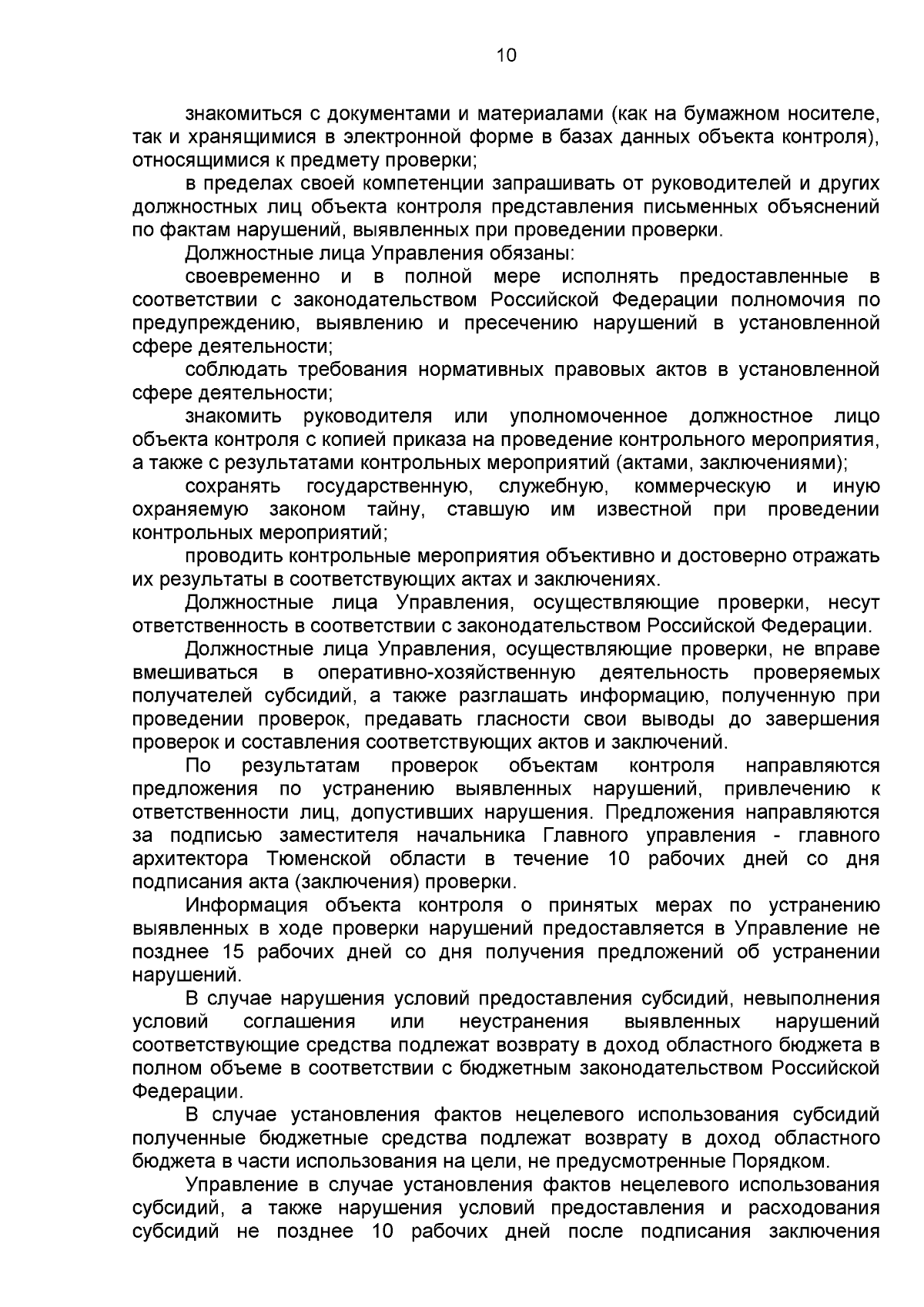 10

знакомиться с документами и материалами (как на бумажном носителе, так и хранящимися в электронной форме в базах данных объекта контроля), относящимися к предмету проверки;

в пределах своей компетенции запрашивать от руководителей и других должностных лиц объекта контроля представления письменных объяснений по фактам нарушений, выявленных при проведении проверки.

Должностные лица Управления обязаны:

своевременно и в полной мере исполнять предоставленные в соответствии с законодательством Российской Федерации полномочия по предупреждению, выявлению и пресечению нарушений в установленной сфере деятельности;

соблюдать требования нормативных правовых актов в установленной сфере деятельности;

знакомить руководителя или уполномоченное должностное лицо объекта контроля с копией приказа на проведение контрольного мероприятия, а также с результатами контрольных мероприятий (актами, заключениями);

сохранять государственную, служебную, коммерческую и иную охраняемую законом тайну, ставшую им известной при проведении контрольных мероприятий;

проводить контрольные мероприятия объективно и достоверно отражать их результаты в соответствующих актах и заключениях.

Должностные лица Управления, осуществляющие проверки, несут ответственность в соответствии с законодательством Российской Федерации.

Должностные лица Управления, осуществляющие проверки, не вправе вмешиваться в оперативно-хозяйственную деятельность проверяемых получателей субсидий, а также разглашать информацию, полученную при проведении проверок, предавать гласности свои выводы до завершения проверок и составления соответствующих актов и заключений.

По результатам проверок объектам контроля направляются предложения по устранению выявленных нарушений, привлечению к ответственности лиц, допустивших нарушения. Предложения направляются за подписью заместителя начальника Главного управления - главного архитектора Тюменской области в течение 10 рабочих дней со дня подписания акта (заключения) проверки.

Информация объекта контроля о принятых мерах по устранению выявленных в ходе проверки нарушений предоставляется в Управление не позднее 15 рабочих дней со дня получения предложений об устранении нарушений.

В случае нарушения условий предоставления субсидий, невыполнения условий соглашения или неустранения выявленных нарушений соответствующие средства подлежат возврату в доход областного бюджета в полном объеме в соответствии с бюджетным законодательством Российской Федерации.

В случае установления фактов нецелевого использования субсидий полученные бюджетные средства подлежат возврату в доход областного бюджета в части использования на цели, не предусмотренные Порядком.

Управление в случае установления фактов нецелевого использования субсидий, а также нарушения условий предоставления и расходования субсидий не позднее 10 рабочих дней после подписания заключения